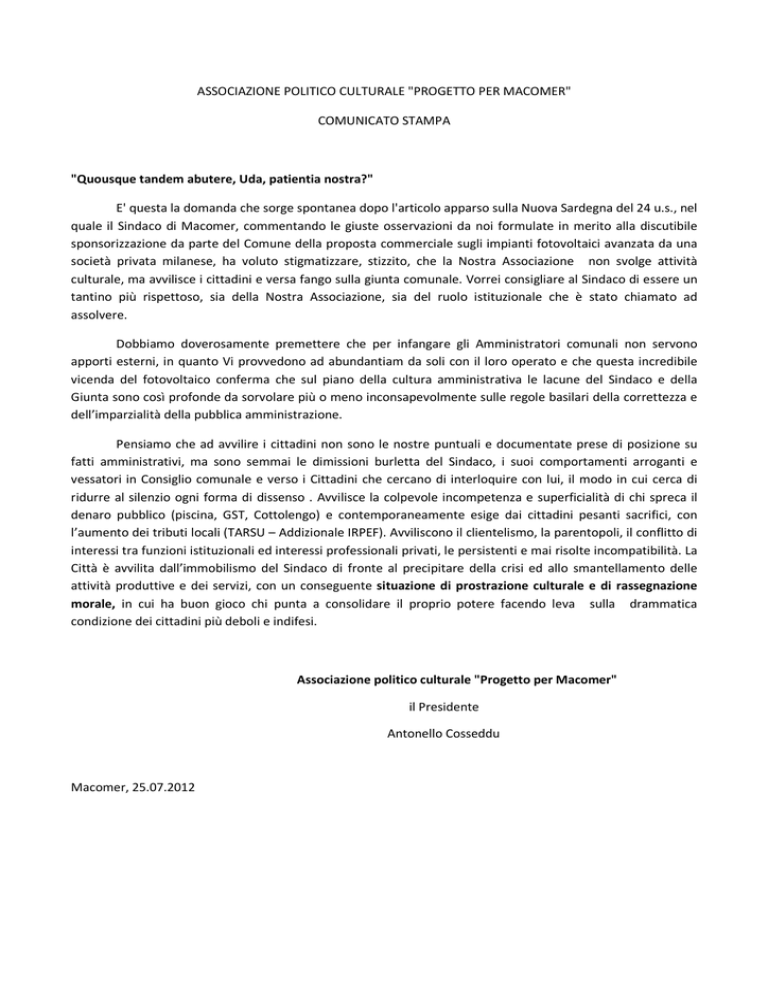 ASSOCIAZIONE POLITICO CULTURALE "PROGETTO PER MACOMER"

COMUNICATO STAMPA

"Quousque tandem abutere, Uda, patientia nostra?"

E' questa la domanda che sorge spontanea dopo l'articolo apparso sulla Nuova Sardegna del 24 u.s., nel quale il Sindaco di Macomer, commentando le giuste osservazioni da noi formulate in merito alla discutibile sponsorizzazione da parte del Comune della proposta commerciale sugli impianti fotovoltaici avanzata da una società privata milanese, ha voluto stigmatizzare, stizzito, che la Nostra Associazione non svolge attività culturale, ma avvilisce i cittadini e versa fango sulla giunta comunale. Vorrei consigliare al Sindaco di essere un tantino più rispettoso, sia della Nostra Associazione, sia del ruolo istituzionale che è stato chiamato ad assolvere.

Dobbiamo doverosamente premettere che per infangare gli Amministratori comunali non servono apporti esterni, in quanto Vi provvedono ad abundantiam da soli con il loro operato e che questa incredibile vicenda del fotovoltaico conferma che sul piano della cultura amministrativa le lacune del Sindaco e della Giunta sono così profonde da sorvolare più o meno inconsapevolmente sulle regole basilari della correttezza e dell'imparzialità della pubblica amministrazione.

Pensiamo che ad avvilire i cittadini non sono le nostre puntuali e documentate prese di posizione su fatti amministrativi, ma sono semmai le dimissioni burletta del Sindaco, i suoi comportamenti arroganti e vessatori in Consiglio comunale e verso i Cittadini che cercano di interloquire con lui, il modo in cui cerca di ridurre al silenzio ogni forma di dissenso . Avvilisce la colpevole incompetenza e superficialità di chi spreca il denaro pubblico (piscina, GST, Cottolengo) e contemporaneamente esige dai cittadini pesanti sacrifici, con l'aumento dei tributi locali (TARSU – Addizionale IRPEF). Avviliscono il clientelismo, la parentopoli, il conflitto di interessi tra funzioni istituzionali ed interessi professionali privati, le persistenti e mai risolte incompatibilità. La Città è avvilita dall'immobilismo del Sindaco di fronte al precipitare della crisi ed allo smantellamento delle attività produttive e dei servizi, con un conseguente situazione di prostrazione culturale e di rassegnazione morale, in cui ha buon gioco chi punta a consolidare il proprio potere facendo leva sulla drammatica condizione dei cittadini più deboli e indifesi.

Associazione politico culturale "Progetto per Macomer"

il Presidente

Antonello Cosseddu

Macomer, 25.07.2012